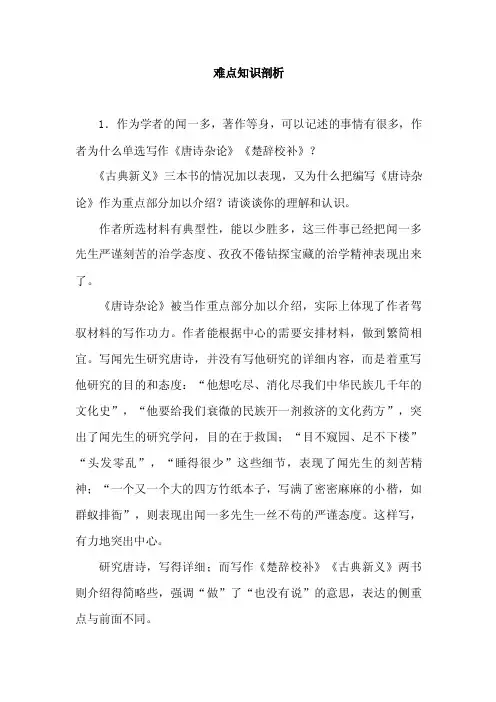 难点知识剖析

1．作为学者的闻一多，著作等身，可以记述的事情有很多，作者为什么单选写作《唐诗杂论》《楚辞校补》？

《古典新义》三本书的情况加以表现，又为什么把编写《唐诗杂论》作为重点部分加以介绍？请谈谈你的理解和认识。

作者所选材料有典型性，能以少胜多，这三件事已经把闻一多先生严谨刻苦的治学态度、孜孜不倦钻探宝藏的治学精神表现出来了。

《唐诗杂论》被当作重点部分加以介绍，实际上体现了作者驾驭材料的写作功力。作者能根据中心的需要安排材料，做到繁简相宜。写闻先生研究唐诗，并没有写他研究的详细内容，而是着重写他研究的目的和态度：“他想吃尽、消化尽我们中华民族几千年的文化史”，“他要给我们衰微的民族开一剂救济的文化药方”，突出了闻先生的研究学问，目的在于救国；“目不窥园、足不下楼”“头发零乱”，“睡得很少”这些细节，表现了闻先生的刻苦精神；“一个又一个大的四方竹纸本子，写满了密密麻麻的小楷，如群蚁排衙”，则表现出闻一多先生一丝不苟的严谨态度。这样写，有力地突出中心。

研究唐诗，写得详细；而写作《楚辞校补》《古典新义》两书则介绍得简略些，强调“做”了“也没有说”的意思，表达的侧重点与前面不同。